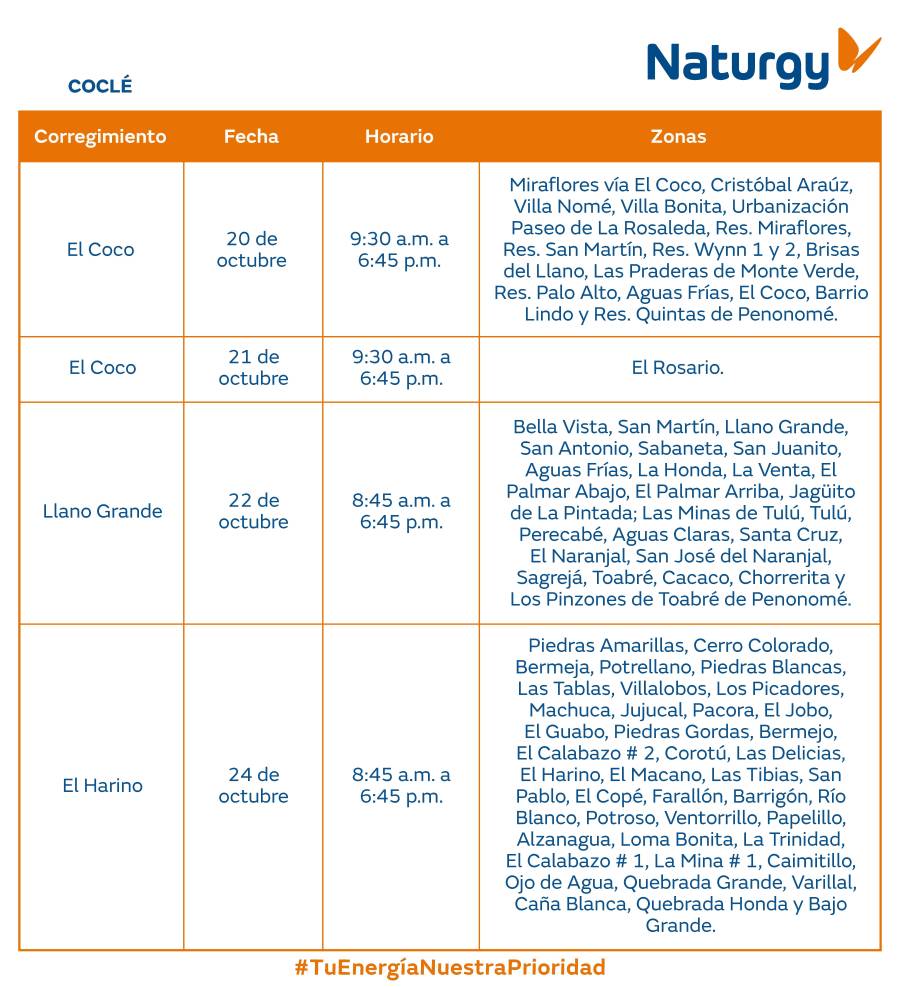 Naturgy

COCLÉ

| Corregimiento | Fecha | Horario | Zonas |
|---|---|---|---|
| El Coco | 20 de octubre | 9:30 a.m. a 6:45 p.m. | Miraflores vía El Coco, Cristóbal Araúz, Villa Nomé, Villa Bonita, Urbanización Paseo de La Rosaleda, Res. Miraflores, Res. San Martín, Res. Wynn 1 y 2, Brisas del Llano, Las Praderas de Monte Verde, Res. Palo Alto, Aguas Frías, El Coco, Barrio Lindo y Res. Quintas de Penonomé. |
| El Coco | 21 de octubre | 9:30 a.m. a 6:45 p.m. | El Rosario. |
| Llano Grande | 22 de octubre | 8:45 a.m. a 6:45 p.m. | Bella Vista, San Martín, Llano Grande, San Antonio, Sabaneta, San Juanito, Aguas Frías, La Honda, La Venta, El Palmar Abajo, El Palmar Arriba, Jagüito de La Pintada; Las Minas de Tulú, Tulú, Perecabé, Aguas Claras, Santa Cruz, El Naranjal, San José del Naranjal, Sagrejá, Toabré, Cacaco, Chorrerita y Los Pinzones de Toabré de Penonomé. |
| El Harino | 24 de octubre | 8:45 a.m. a 6:45 p.m. | Piedras Amarillas, Cerro Colorado, Bermeja, Potrellano, Piedras Blancas, Las Tablas, Villalobos, Los Picadores, Machuca, Jujucal, Pacora, El Jobo, El Guabo, Piedras Gordas, Bermejo, El Calabazo # 2, Corotú, Las Delicias, El Harino, El Macano, Las Tibias, San Pablo, El Copé, Farallón, Barrigón, Río Blanco, Potroso, Ventorrillo, Papelillo, Alzanagua, Loma Bonita, La Trinidad, El Calabazo # 1, La Mina # 1, Caimitillo, Ojo de Agua, Quebrada Grande, Varillal, Caña Blanca, Quebrada Honda y Bajo Grande. |

#TuEnergíaNuestraPrioridad